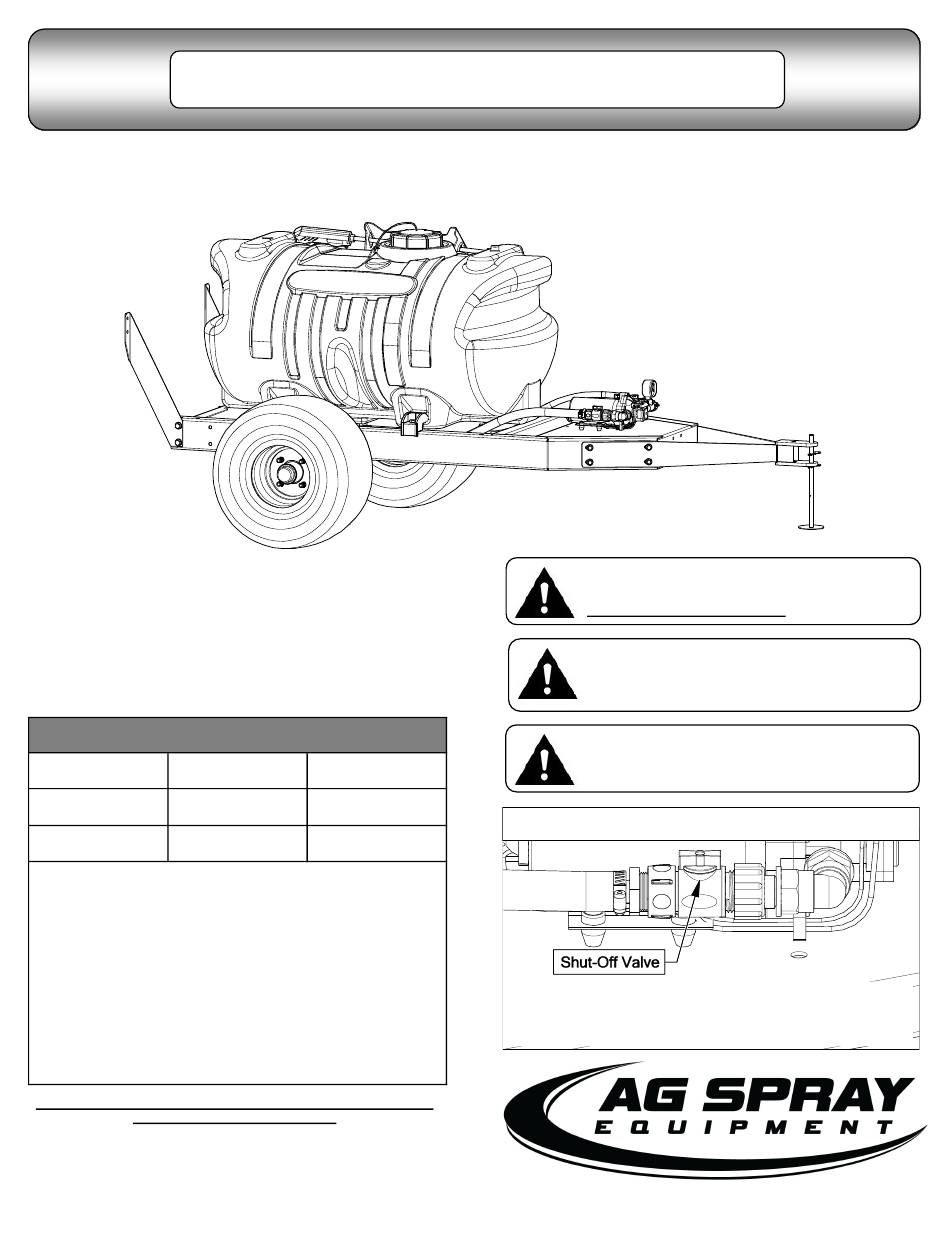 Shut-Off Valve

AG SPRAY
EQUIPMENT